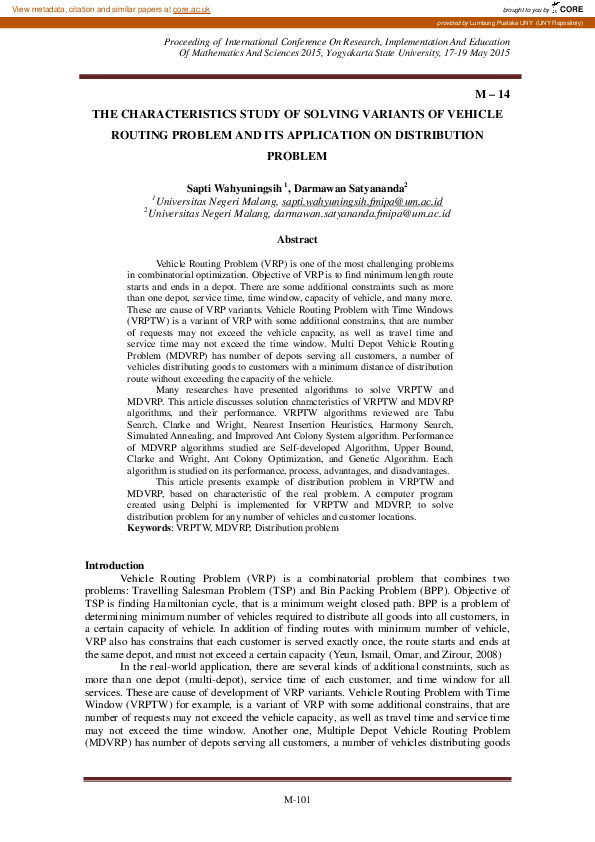 View metadata, citation and similar papers at core.ac.uk

brought to you by CORE

provided by Lumbung Pustaka UNY (UNY Repository)

Proceeding of International Conference On Research, Implementation And Education Of Mathematics And Sciences 2015, Yogyakarta State University, 17-19 May 2015

M – 14

THE CHARACTERISTICS STUDY OF SOLVING VARIANTS OF VEHICLE ROUTING PROBLEM AND ITS APPLICATION ON DISTRIBUTION PROBLEM

Sapti Wahyuningsih $^1$, Darmawan Satyananda$^2$

$^1$Universitas Negeri Malang, sapti.wahyuningsih.fmipa@um.ac.id
$^2$Universitas Negeri Malang, darmawan.satyananda.fmipa@um.ac.id

Abstract

Vehicle Routing Problem (VRP) is one of the most challenging problems in combinatorial optimization. Objective of VRP is to find minimum length route starts and ends in a depot. There are some additional constraints such as more than one depot, service time, time window, capacity of vehicle, and many more. These are cause of VRP variants. Vehicle Routing Problem with Time Windows (VRPTW) is a variant of VRP with some additional constrains, that are number of requests may not exceed the vehicle capacity, as well as travel time and service time may not exceed the time window. Multi Depot Vehicle Routing Problem (MDVRP) has number of depots serving all customers, a number of vehicles distributing goods to customers with a minimum distance of distribution route without exceeding the capacity of the vehicle.

Many researches have presented algorithms to solve VRPTW and MDVRP. This article discusses solution characteristics of VRPTW and MDVRP algorithms, and their performance. VRPTW algorithms reviewed are Tabu Search, Clarke and Wright, Nearest Insertion Heuristics, Harmony Search, Simulated Annealing, and Improved Ant Colony System algorithm. Performance of MDVRP algorithms studied are Self-developed Algorithm, Upper Bound, Clarke and Wright, Ant Colony Optimization, and Genetic Algorithm. Each algorithm is studied on its performance, process, advantages, and disadvantages.

This article presents example of distribution problem in VRPTW and MDVRP, based on characteristic of the real problem. A computer program created using Delphi is implemented for VRPTW and MDVRP, to solve distribution problem for any number of vehicles and customer locations.
Keywords: VRPTW, MDVRP, Distribution problem

Introduction

Vehicle Routing Problem (VRP) is a combinatorial problem that combines two problems: Travelling Salesman Problem (TSP) and Bin Packing Problem (BPP). Objective of TSP is finding Hamiltonian cycle, that is a minimum weight closed path. BPP is a problem of determining minimum number of vehicles required to distribute all goods into all customers, in a certain capacity of vehicle. In addition of finding routes with minimum number of vehicle, VRP also has constrains that each customer is served exactly once, the route starts and ends at the same depot, and must not exceed a certain capacity (Yeun, Ismail, Omar, and Zirour, 2008)

In the real-world application, there are several kinds of additional constraints, such as more than one depot (multi-depot), service time of each customer, and time window for all services. These are cause of development of VRP variants. Vehicle Routing Problem with Time Window (VRPTW) for example, is a variant of VRP with some additional constrains, that are number of requests may not exceed the vehicle capacity, as well as travel time and service time may not exceed the time window. Another one, Multiple Depot Vehicle Routing Problem (MDVRP) has number of depots serving all customers, a number of vehicles distributing goods

M-101